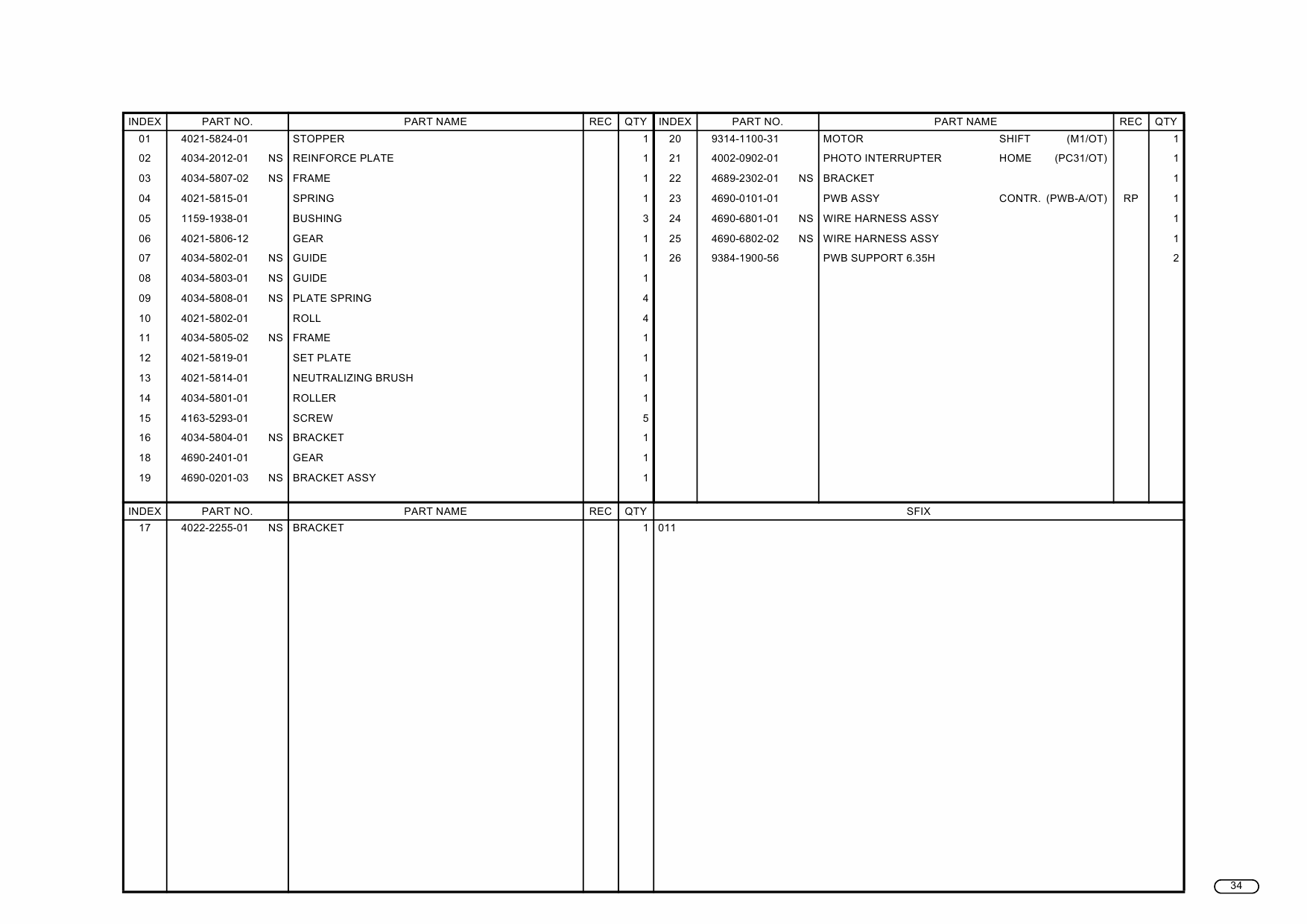 | INDEX | PART NO. | PART NAME | REC | QTY |
|---|---|---|---|---|
| 01 | 4021-5824-01 | STOPPER | | 1 |
| 02 | 4034-2012-01 NS | REINFORCE PLATE | | 1 |
| 03 | 4034-5807-02 NS | FRAME | | 1 |
| 04 | 4021-5815-01 | SPRING | | 1 |
| 05 | 1159-1938-01 | BUSHING | | 3 |
| 06 | 4021-5806-12 | GEAR | | 1 |
| 07 | 4034-5802-01 NS | GUIDE | | 1 |
| 08 | 4034-5803-01 NS | GUIDE | | 1 |
| 09 | 4034-5808-01 NS | PLATE SPRING | | 4 |
| 10 | 4021-5802-01 | ROLL | | 4 |
| 11 | 4034-5805-02 NS | FRAME | | 1 |
| 12 | 4021-5819-01 | SET PLATE | | 1 |
| 13 | 4021-5814-01 | NEUTRALIZING BRUSH | | 1 |
| 14 | 4034-5801-01 | ROLLER | | 1 |
| 15 | 4163-5293-01 | SCREW | | 5 |
| 16 | 4034-5804-01 NS | BRACKET | | 1 |
| 18 | 4690-2401-01 | GEAR | | 1 |
| 19 | 4690-0201-03 NS | BRACKET ASSY | | 1 |

| INDEX | PART NO. | PART NAME | REC | QTY |
|---|---|---|---|---|
| 20 | 9314-1100-31 | MOTOR SHIFT (M1/OT) | | 1 |
| 21 | 4002-0902-01 | PHOTO INTERRUPTER HOME (PC31/OT) | | 1 |
| 22 | 4689-2302-01 NS | BRACKET | | 1 |
| 23 | 4690-0101-01 | PWB ASSY CONTR. (PWB-A/OT) | RP | 1 |
| 24 | 4690-6801-01 NS | WIRE HARNESS ASSY | | 1 |
| 25 | 4690-6802-02 NS | WIRE HARNESS ASSY | | 1 |
| 26 | 9384-1900-56 | PWB SUPPORT 6.35H | | 2 |

| INDEX | PART NO. | PART NAME | REC | QTY | SFIX |
|---|---|---|---|---|---|
| 17 | 4022-2255-01 NS | BRACKET | | 1 | 011 |

34